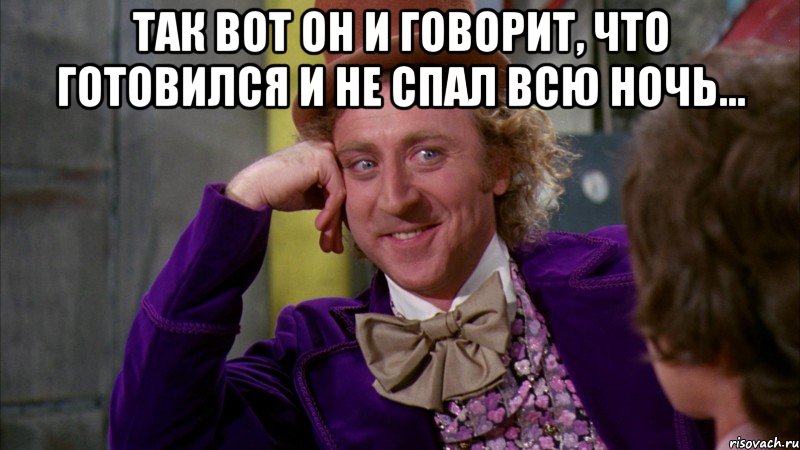 ТАК ВОТ ОН И ГОВОРИТ, ЧТО ГОТОВИЛСЯ И НЕ СПАЛ ВСЮ НОЧЬ...

risovach.ru